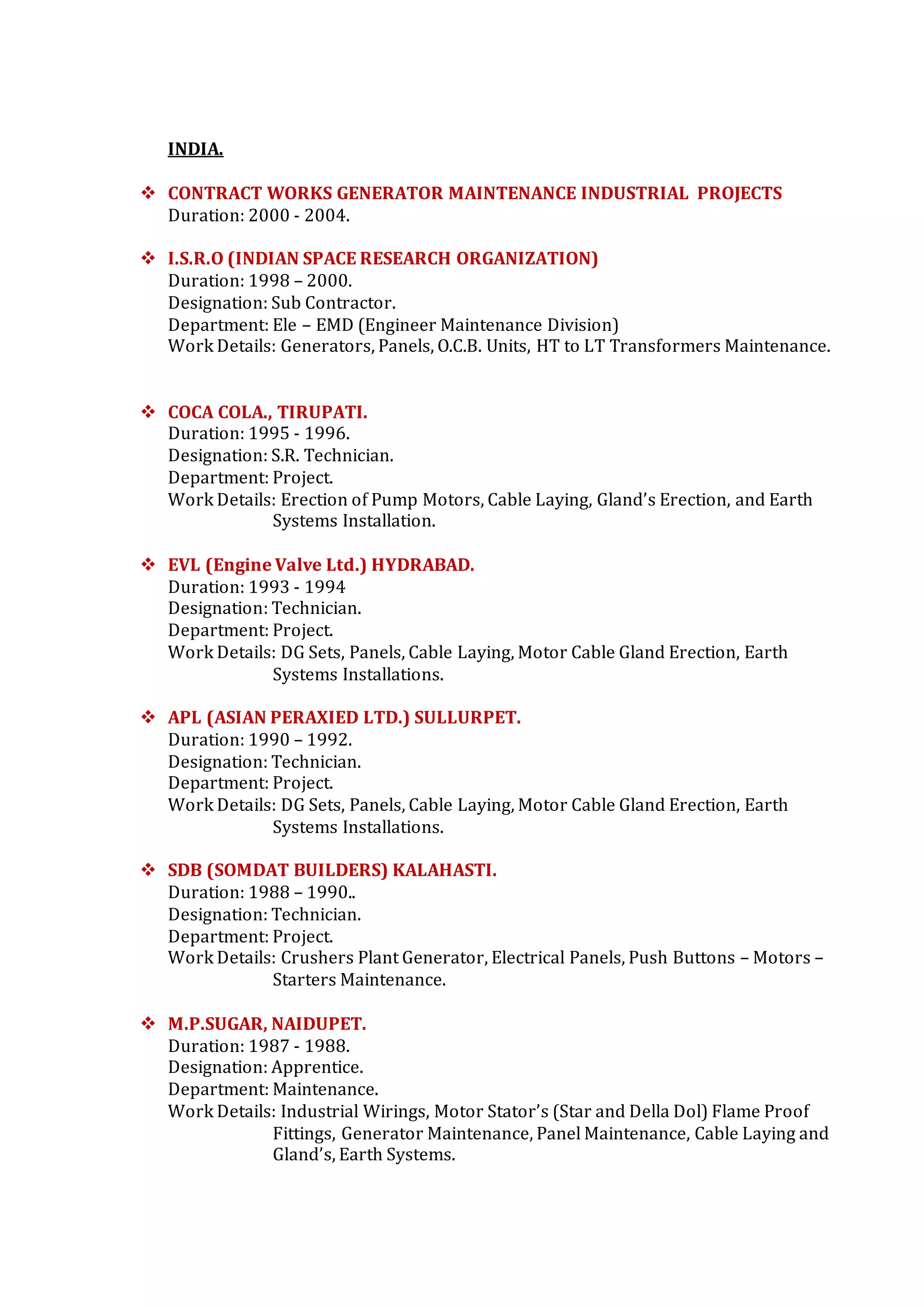 INDIA.

❖ CONTRACT WORKS GENERATOR MAINTENANCE INDUSTRIAL PROJECTS
Duration: 2000 - 2004.

❖ I.S.R.O (INDIAN SPACE RESEARCH ORGANIZATION)
Duration: 1998 – 2000.
Designation: Sub Contractor.
Department: Ele – EMD (Engineer Maintenance Division)
Work Details: Generators, Panels, O.C.B. Units, HT to LT Transformers Maintenance.

❖ COCA COLA., TIRUPATI.
Duration: 1995 - 1996.
Designation: S.R. Technician.
Department: Project.
Work Details: Erection of Pump Motors, Cable Laying, Gland's Erection, and Earth Systems Installation.

❖ EVL (Engine Valve Ltd.) HYDRABAD.
Duration: 1993 - 1994
Designation: Technician.
Department: Project.
Work Details: DG Sets, Panels, Cable Laying, Motor Cable Gland Erection, Earth Systems Installations.

❖ APL (ASIAN PERAXIED LTD.) SULLURPET.
Duration: 1990 – 1992.
Designation: Technician.
Department: Project.
Work Details: DG Sets, Panels, Cable Laying, Motor Cable Gland Erection, Earth Systems Installations.

❖ SDB (SOMDAT BUILDERS) KALAHASTI.
Duration: 1988 – 1990..
Designation: Technician.
Department: Project.
Work Details: Crushers Plant Generator, Electrical Panels, Push Buttons – Motors – Starters Maintenance.

❖ M.P.SUGAR, NAIDUPET.
Duration: 1987 - 1988.
Designation: Apprentice.
Department: Maintenance.
Work Details: Industrial Wirings, Motor Stator's (Star and Della Dol) Flame Proof Fittings, Generator Maintenance, Panel Maintenance, Cable Laying and Gland's, Earth Systems.